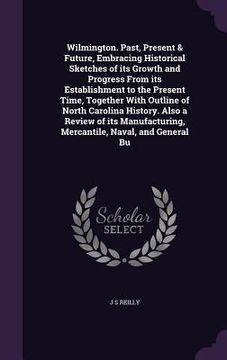 Wilmington. Past, Present & Future, Embracing Historical Sketches of its Growth and Progress From its Establishment to the Present Time, Together With Outline of North Carolina History. Also a Review of its Manufacturing, Mercantile, Naval, and General Bu

Scholar
SELECT

J S REILLY